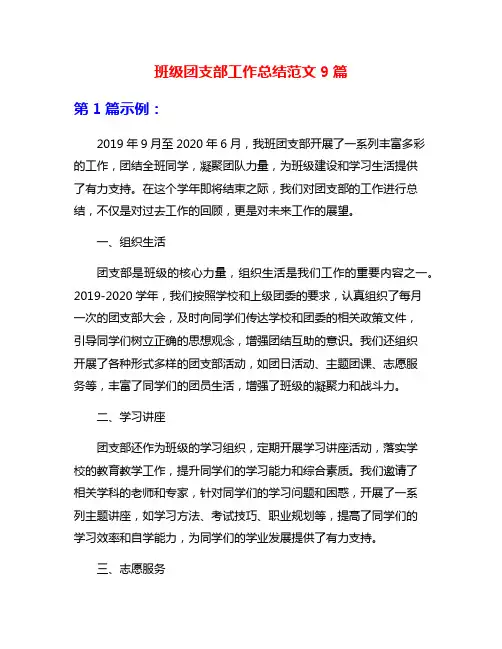 班级团支部工作总结范文 9 篇

第 1 篇示例：

2019 年 9 月至 2020 年 6 月，我班团支部开展了一系列丰富多彩的工作，团结全班同学，凝聚团队力量，为班级建设和学习生活提供了有力支持。在这个学年即将结束之际，我们对团支部的工作进行总结，不仅是对过去工作的回顾，更是对未来工作的展望。

一、组织生活

团支部是班级的核心力量，组织生活是我们工作的重要内容之一。2019-2020 学年，我们按照学校和上级团委的要求，认真组织了每月一次的团支部大会，及时向同学们传达学校和团委的相关政策文件，引导同学们树立正确的思想观念，增强团结互助的意识。我们还组织开展了各种形式多样的团支部活动，如团日活动、主题团课、志愿服务等，丰富了同学们的团员生活，增强了班级的凝聚力和战斗力。

二、学习讲座

团支部还作为班级的学习组织，定期开展学习讲座活动，落实学校的教育教学工作，提升同学们的学习能力和综合素质。我们邀请了相关学科的老师和专家，针对同学们的学习问题和困惑，开展了一系列主题讲座，如学习方法、考试技巧、职业规划等，提高了同学们的学习效率和自学能力，为同学们的学业发展提供了有力支持。

三、志愿服务